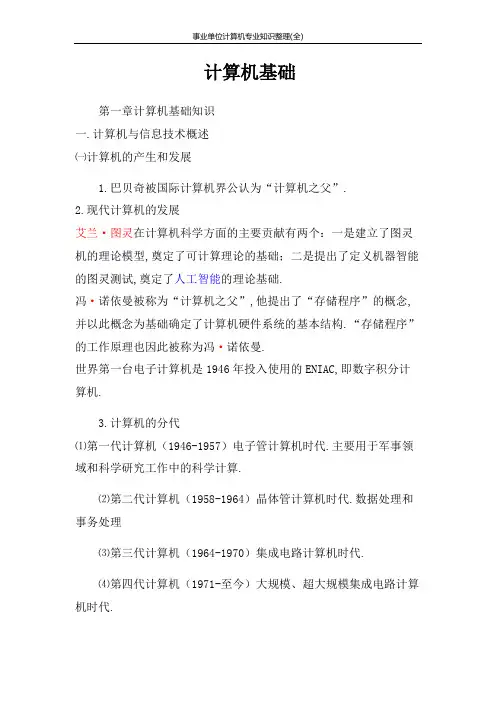 事业单位计算机专业知识整理(全)

计算机基础

第一章计算机基础知识

一.计算机与信息技术概述

㈠计算机的产生和发展

1.巴贝奇被国际计算机界公认为“计算机之父”.

2.现代计算机的发展

艾兰·图灵在计算机科学方面的主要贡献有两个：一是建立了图灵机的理论模型,奠定了可计算理论的基础；二是提出了定义机器智能的图灵测试,奠定了人工智能的理论基础.

冯·诺依曼被称为“计算机之父”,他提出了“存储程序”的概念,并以此概念为基础确定了计算机硬件系统的基本结构.“存储程序”的工作原理也因此被称为冯·诺依曼.

世界第一台电子计算机是1946年投入使用的ENIAC,即数字积分计算机.

3.计算机的分代

⑴第一代计算机（1946-1957）电子管计算机时代.主要用于军事领域和科学研究工作中的科学计算.

⑵第二代计算机（1958-1964）晶体管计算机时代.数据处理和事务处理

⑶第三代计算机（1964-1970）集成电路计算机时代.

⑷第四代计算机（1971-至今）大规模、超大规模集成电路计算机时代.